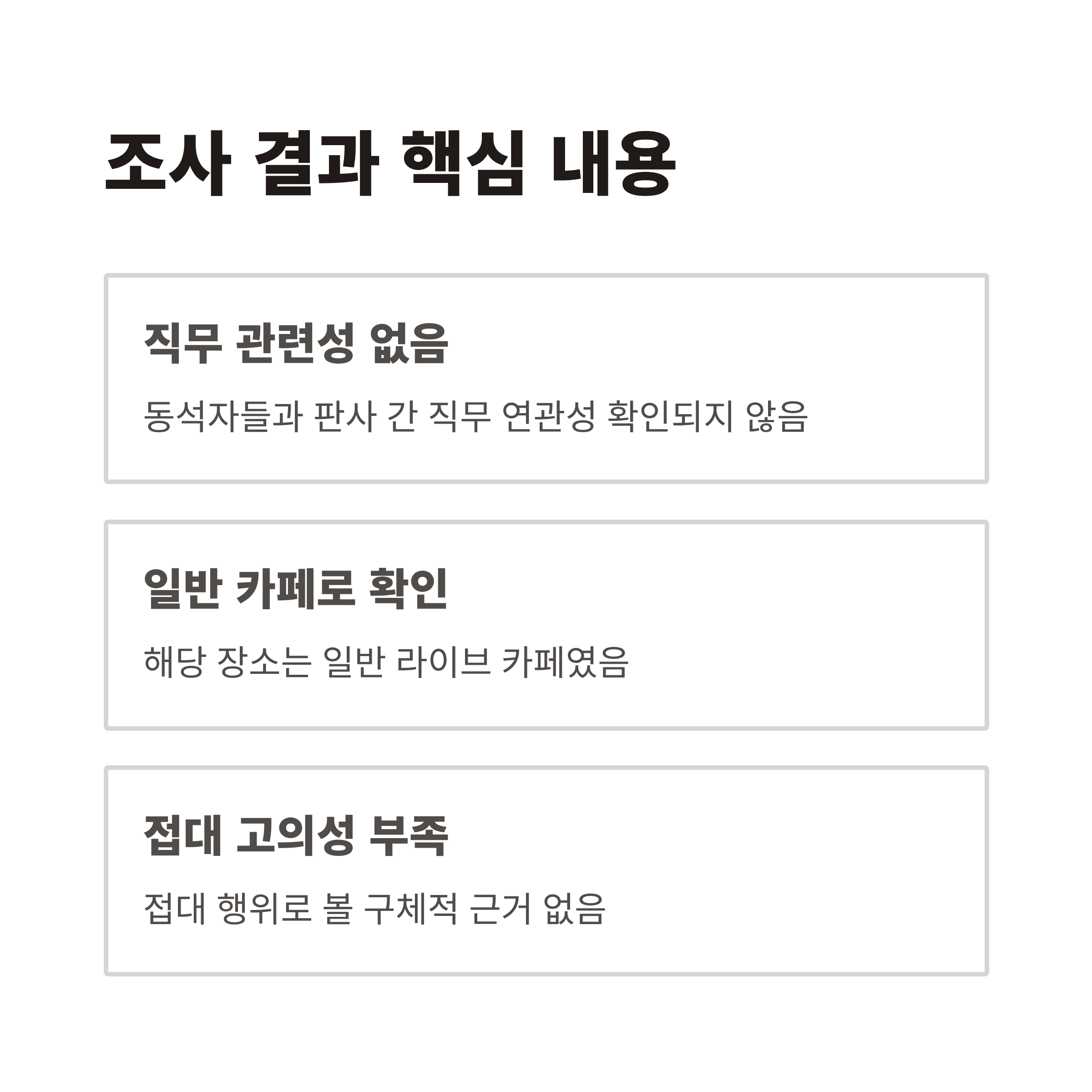 조사 결과 핵심 내용

직무 관련성 없음

동석자들과 판사 간 직무 연관성 확인되지 않음

일반 카페로 확인

해당 장소는 일반 라이브 카페였음

접대 고의성 부족

접대 행위로 볼 구체적 근거 없음